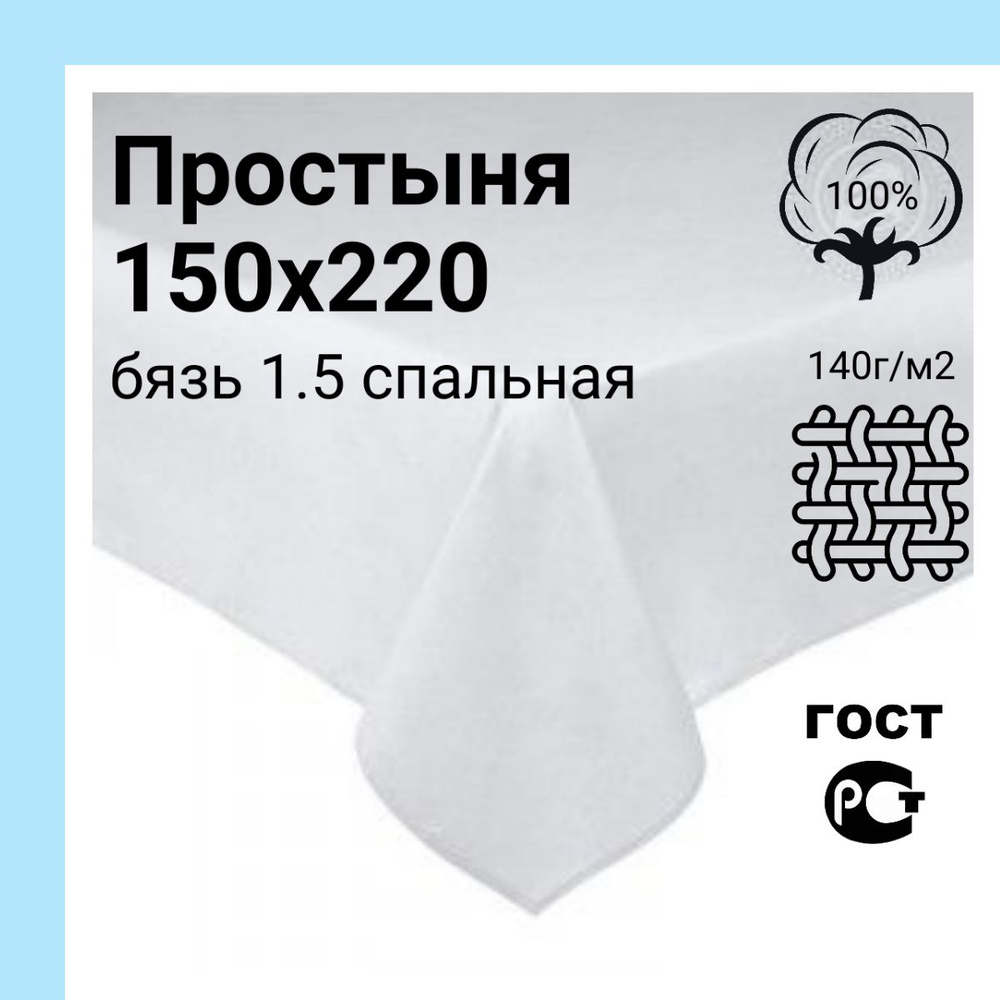 Простыня
150х220
бязь 1.5 спальная

100%

140г/м2

ГОСТ

РСТ